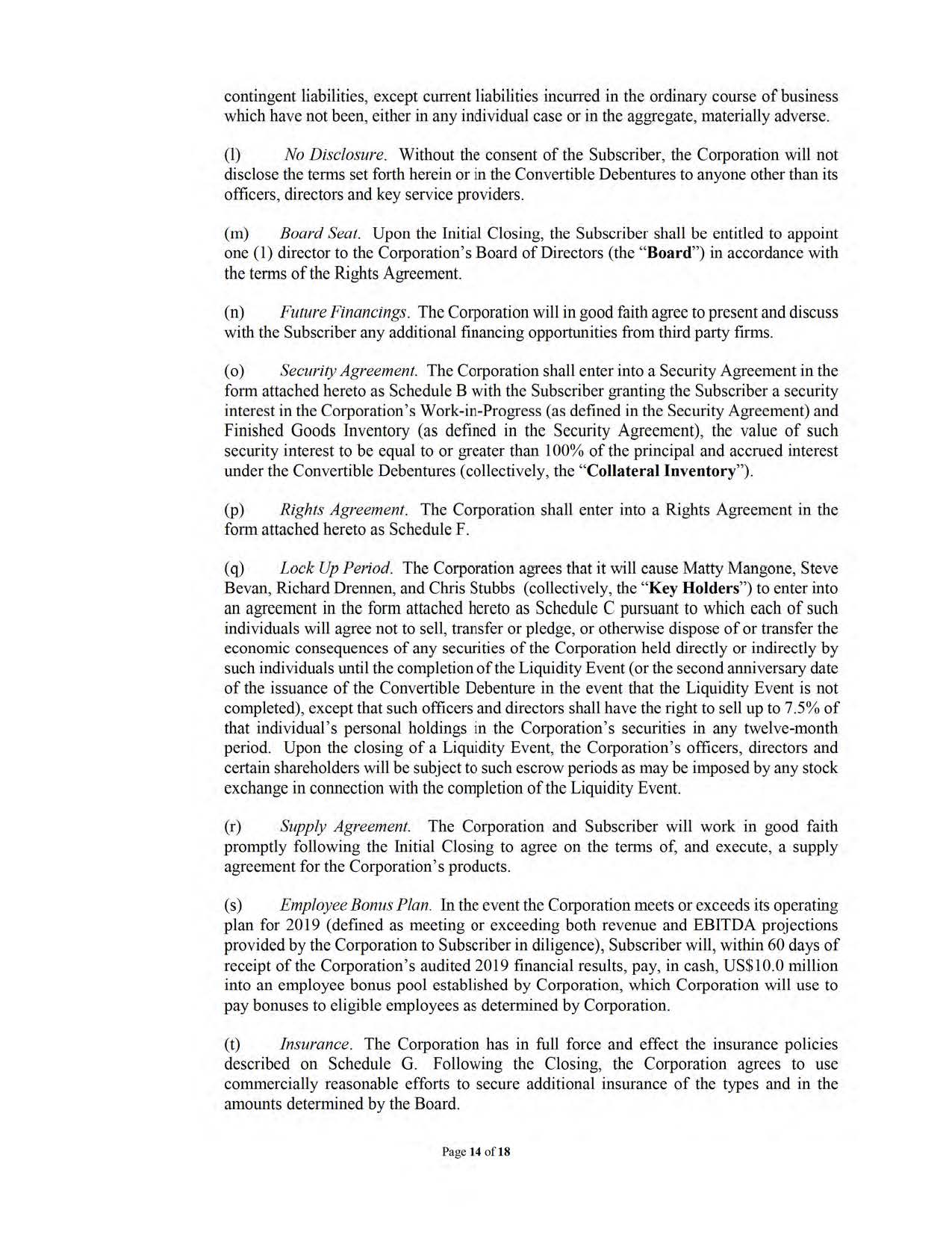 contingent liabilities, except current liabilities incurred in the ordinary course of business which have not been, either in any individual case or in the aggregate, materially adverse.

(l) No Disclosure. Without the consent of the Subscriber, the Corporation will not disclose the terms set forth herein or in the Convertible Debentures to anyone other than its officers, directors and key service providers.

(m) Board Seat. Upon the Initial Closing, the Subscriber shall be entitled to appoint one (1) director to the Corporation's Board of Directors (the "Board") in accordance with the terms of the Rights Agreement.

(n) Future Financings. The Corporation will in good faith agree to present and discuss with the Subscriber any additional financing opportunities from third party firms.

(o) Security Agreement. The Corporation shall enter into a Security Agreement in the form attached hereto as Schedule B with the Subscriber granting the Subscriber a security interest in the Corporation's Work-in-Progress (as defined in the Security Agreement) and Finished Goods Inventory (as defined in the Security Agreement), the value of such security interest to be equal to or greater than 100% of the principal and accrued interest under the Convertible Debentures (collectively, the "Collateral Inventory").

(p) Rights Agreement. The Corporation shall enter into a Rights Agreement in the form attached hereto as Schedule F.

(q) Lock Up Period. The Corporation agrees that it will cause Matty Mangone, Steve Bevan, Richard Drennen, and Chris Stubbs (collectively, the "Key Holders") to enter into an agreement in the form attached hereto as Schedule C pursuant to which each of such individuals will agree not to sell, transfer or pledge, or otherwise dispose of or transfer the economic consequences of any securities of the Corporation held directly or indirectly by such individuals until the completion of the Liquidity Event (or the second anniversary date of the issuance of the Convertible Debenture in the event that the Liquidity Event is not completed), except that such officers and directors shall have the right to sell up to 7.5% of that individual's personal holdings in the Corporation's securities in any twelve-month period. Upon the closing of a Liquidity Event, the Corporation's officers, directors and certain shareholders will be subject to such escrow periods as may be imposed by any stock exchange in connection with the completion of the Liquidity Event.

(r) Supply Agreement. The Corporation and Subscriber will work in good faith promptly following the Initial Closing to agree on the terms of, and execute, a supply agreement for the Corporation's products.

(s) Employee Bonus Plan. In the event the Corporation meets or exceeds its operating plan for 2019 (defined as meeting or exceeding both revenue and EBITDA projections provided by the Corporation to Subscriber in diligence), Subscriber will, within 60 days of receipt of the Corporation's audited 2019 financial results, pay, in cash, US$10.0 million into an employee bonus pool established by Corporation, which Corporation will use to pay bonuses to eligible employees as determined by Corporation.

(t) Insurance. The Corporation has in full force and effect the insurance policies described on Schedule G. Following the Closing, the Corporation agrees to use commercially reasonable efforts to secure additional insurance of the types and in the amounts determined by the Board.

Page 14 of 18